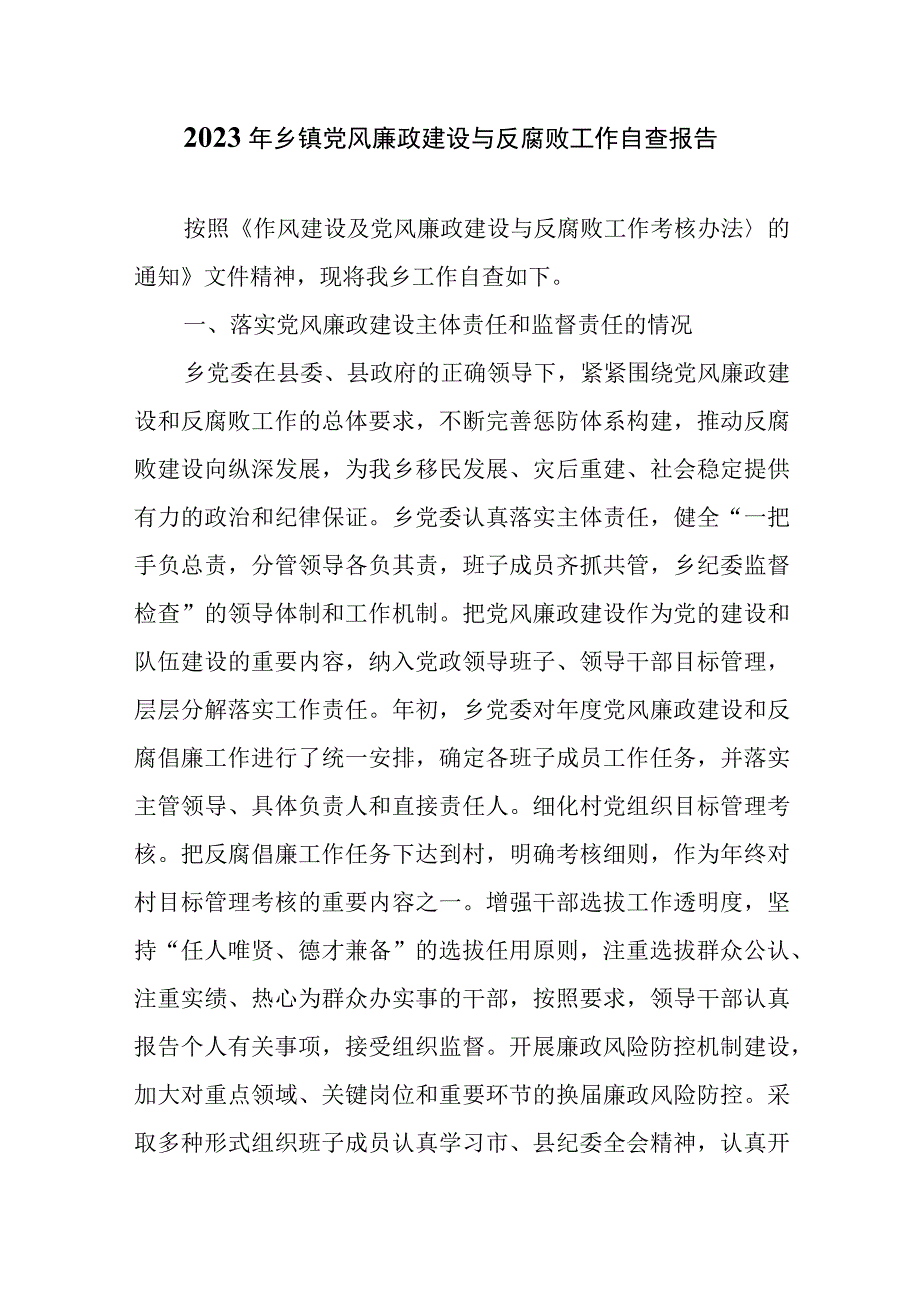 2023年乡镇党风廉政建设与反腐败工作自查报告

按照《作风建设及党风廉政建设与反腐败工作考核办法〉的通知》文件精神，现将我乡工作自查如下。

一、落实党风廉政建设主体责任和监督责任的情况

乡党委在县委、县政府的正确领导下，紧紧围绕党风廉政建设和反腐败工作的总体要求，不断完善惩防体系构建，推动反腐败建设向纵深发展，为我乡移民发展、灾后重建、社会稳定提供有力的政治和纪律保证。乡党委认真落实主体责任，健全“一把手负总责，分管领导各负其责，班子成员齐抓共管，乡纪委监督检查”的领导体制和工作机制。把党风廉政建设作为党的建设和队伍建设的重要内容，纳入党政领导班子、领导干部目标管理，层层分解落实工作责任。年初，乡党委对年度党风廉政建设和反腐倡廉工作进行了统一安排，确定各班子成员工作任务，并落实主管领导、具体负责人和直接责任人。细化村党组织目标管理考核。把反腐倡廉工作任务下达到村，明确考核细则，作为年终对村目标管理考核的重要内容之一。增强干部选拔工作透明度，坚持“任人唯贤、德才兼备”的选拔任用原则，注重选拔群众公认、注重实绩、热心为群众办实事的干部，按照要求，领导干部认真报告个人有关事项，接受组织监督。开展廉政风险防控机制建设，加大对重点领域、关键岗位和重要环节的换届廉政风险防控。采取多种形式组织班子成员认真学习市、县纪委全会精神，认真开